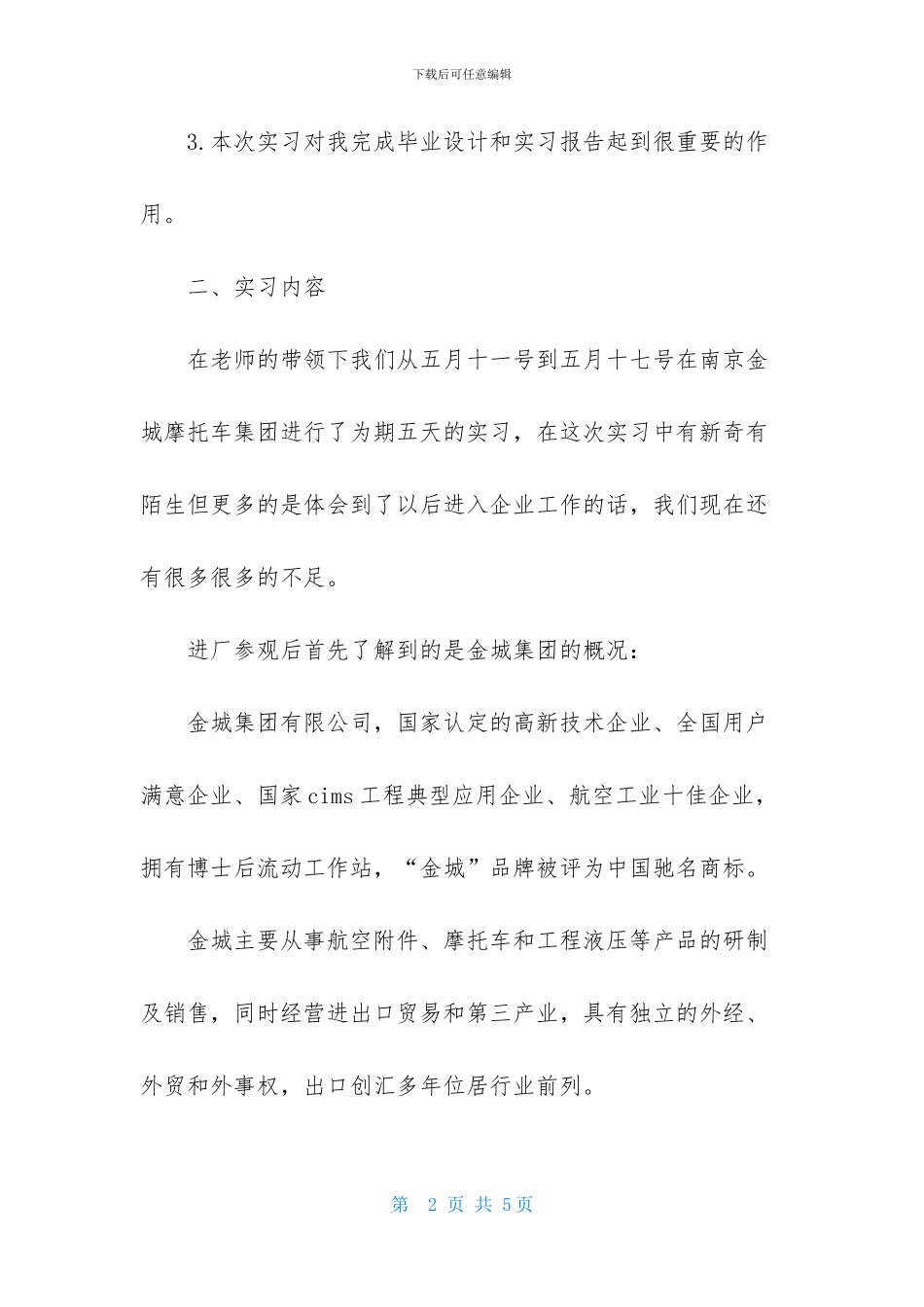 下载后可任意编辑

3.本次实习对我完成毕业设计和实习报告起到很重要的作用。

二、实习内容

在老师的带领下我们从五月十一号到五月十七号在南京金城摩托车集团进行了为期五天的实习，在这次实习中有新奇有陌生但更多的是体会到了以后进入企业工作的话，我们现在还有很多很多的不足。

进厂参观后首先了解到的是金城集团的概况：

金城集团有限公司，国家认定的高新技术企业、全国用户满意企业、国家cims工程典型应用企业、航空工业十佳企业，拥有博士后流动工作站，“金城”品牌被评为中国驰名商标。

金城主要从事航空附件、摩托车和工程液压等产品的研制及销售，同时经营进出口贸易和第三产业，具有独立的外经、外贸和外事权，出口创汇多年位居行业前列。

第 2 页 共 5页